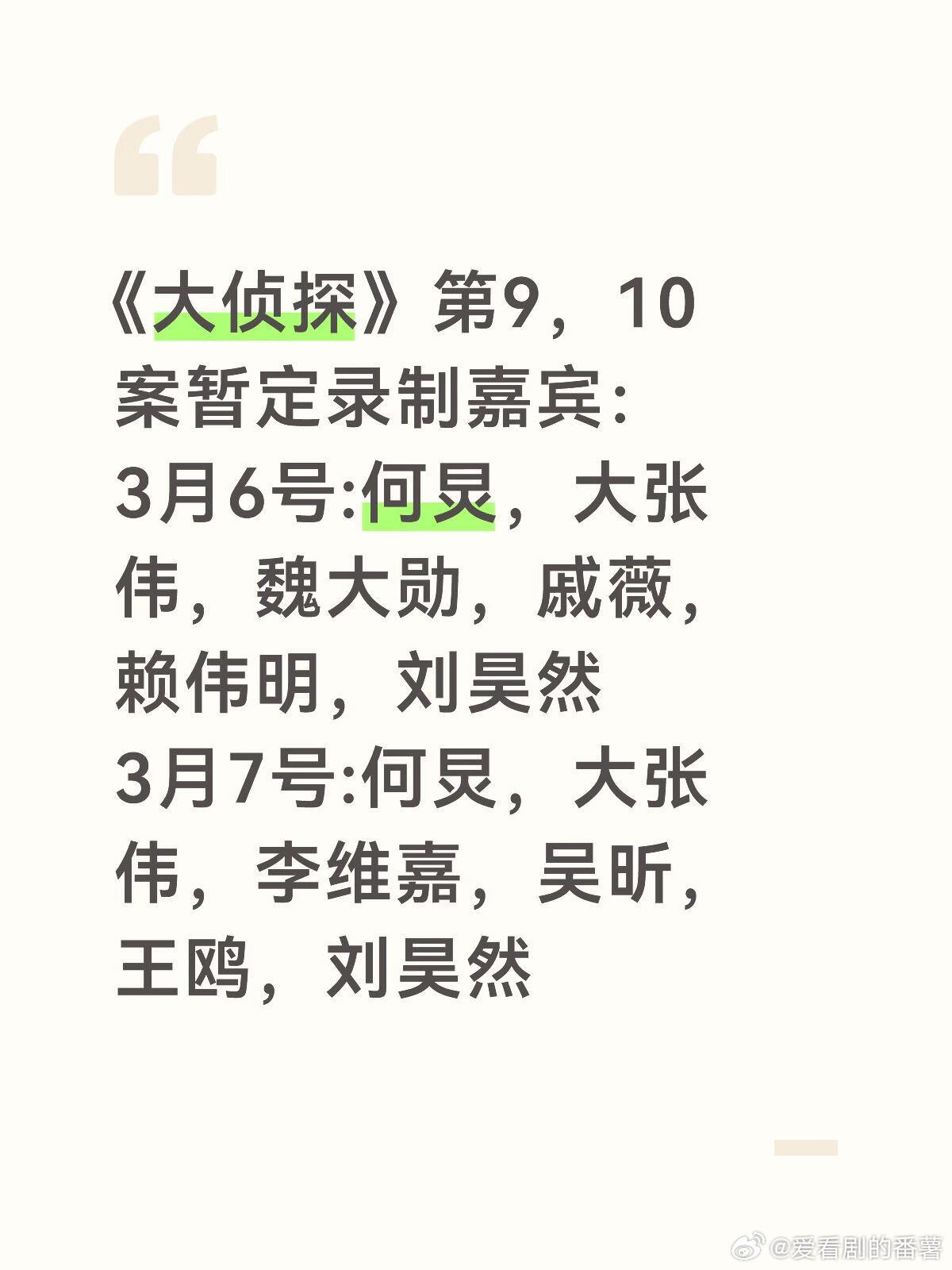 《大侦探》第9，10案暂定录制嘉宾：
3月6号:何炅，大张伟，魏大勋，戚薇，赖伟明，刘昊然
3月7号:何炅，大张伟，李维嘉，吴昕，王鸥，刘昊然

@爱看剧的番薯